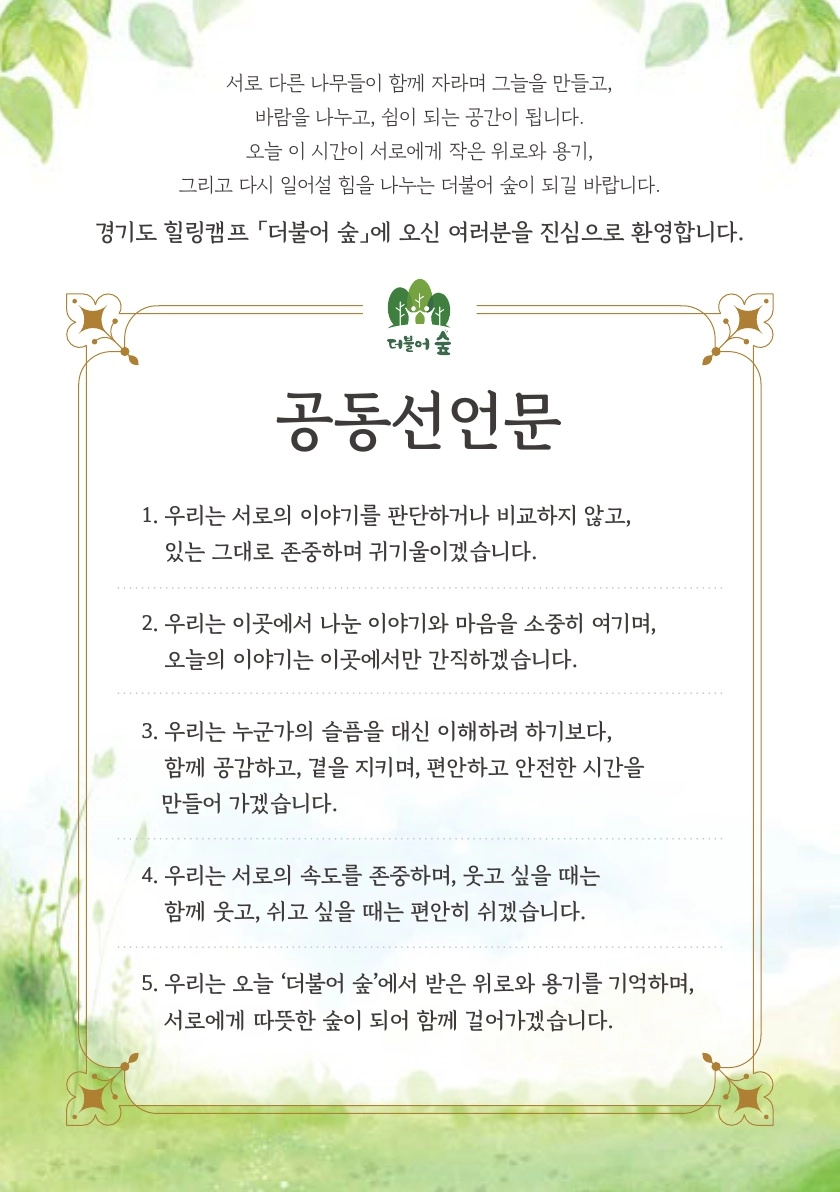 서로 다른 나무들이 함께 자라며 그늘을 만들고,
바람을 나누고, 쉼이 되는 공간이 됩니다.
오늘 이 시간이 서로에게 작은 위로와 용기,
그리고 다시 일어설 힘을 나누는 더불어 숲이 되길 바랍니다.

경기도 힐링캠프 「더불어 숲」에 오신 여러분을 진심으로 환영합니다.

더불어 숲

공동선언문

1. 우리는 서로의 이야기를 판단하거나 비교하지 않고, 있는 그대로 존중하며 귀기울이겠습니다.

2. 우리는 이곳에서 나눈 이야기와 마음을 소중히 여기며, 오늘의 이야기는 이곳에서만 간직하겠습니다.

3. 우리는 누군가의 슬픔을 대신 이해하려 하기보다, 함께 공감하고, 곁을 지키며, 편안하고 안전한 시간을 만들어 가겠습니다.

4. 우리는 서로의 속도를 존중하며, 웃고 싶을 때는 함께 웃고, 쉬고 싶을 때는 편안히 쉬겠습니다.

5. 우리는 오늘 '더불어 숲'에서 받은 위로와 용기를 기억하며, 서로에게 따뜻한 숲이 되어 함께 걸어가겠습니다.